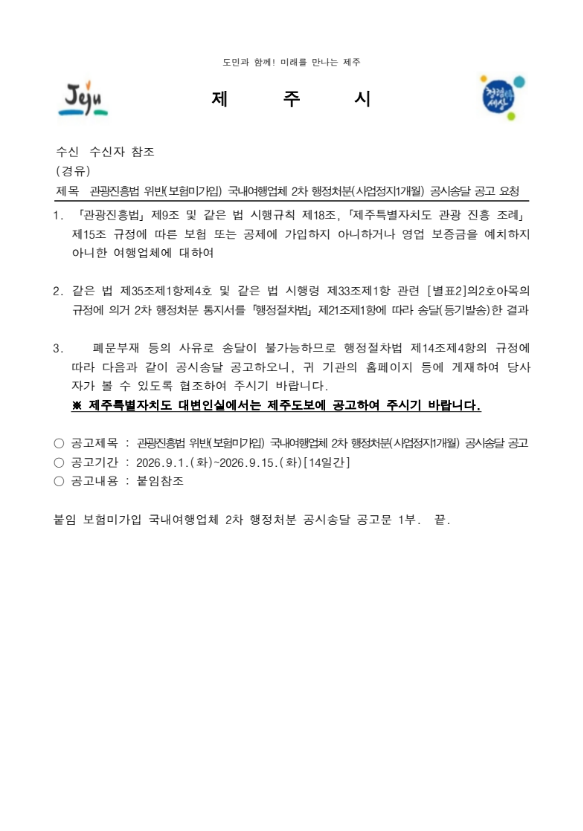 도민과 함께! 미래를 만나는 제주

Jeju

제 주 시

청렴한 세상

수신 수신자 참조

(경유)

제목 관광진흥법 위반(보험미가입) 국내여행업체 2차 행정처분(사업정지1개월) 공시송달 공고 요청

1. 「관광진흥법」 제9조 및 같은 법 시행규칙 제18조, 「제주특별자치도 관광 진흥 조례」 제15조 규정에 따른 보험 또는 공제에 가입하지 아니하거나 영업 보증금을 예치하지 아니한 여행업체에 대하여

2. 같은 법 제35조제1항제4호 및 같은 법 시행령 제33조제1항 관련 [별표2]의2호아목의 규정에 의거 2차 행정처분 통지서를 「행정절차법」 제21조제1항에 따라 송달(등기발송)한 결과

3. 폐문부재 등의 사유로 송달이 불가능하므로 행정절차법 제14조제4항의 규정에 따라 다음과 같이 공시송달 공고하오니, 귀 기관의 홈페이지 등에 게재하여 당사자가 볼 수 있도록 협조하여 주시기 바랍니다.

※ 제주특별자치도 대변인실에서는 제주도보에 공고하여 주시기 바랍니다.

○ 공고제목 : 관광진흥법 위반(보험미가입) 국내여행업체 2차 행정처분(사업정지1개월) 공시송달 공고
○ 공고기간 : 2026.9.1.(화)~2026.9.15.(화)[14일간]
○ 공고내용 : 붙임참조

붙임 보험미가입 국내여행업체 2차 행정처분 공시송달 공고문 1부. 끝.